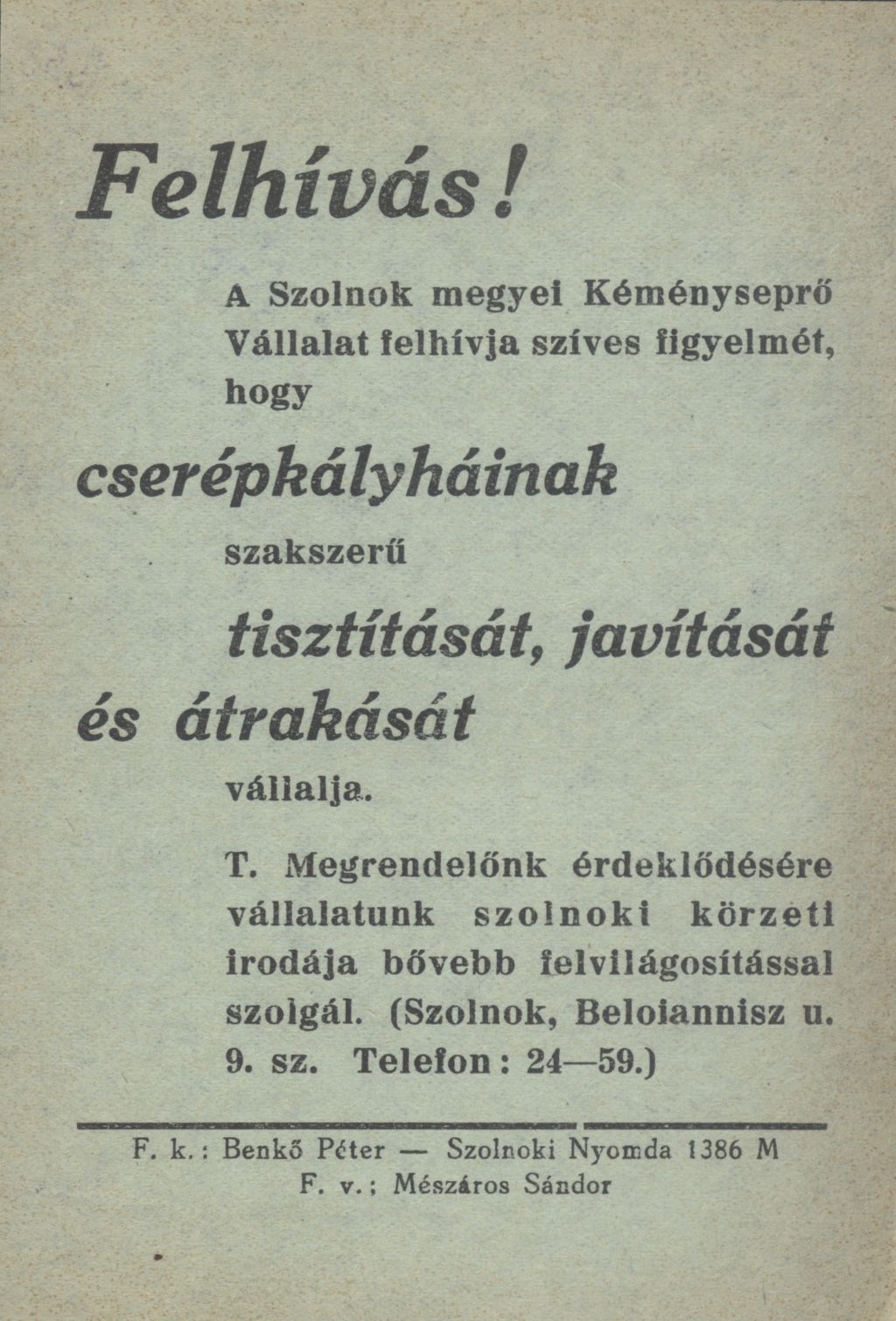 Felhívás!

A Szolnok megyei Kéményseprő Vállalat felhívja szíves figyelmét, hogy

cserépkályháinak

szakszerű

tisztítását, javítását és átrakását

vállalja.

T. Megrendelőnk érdeklődésére vállalatunk szolnoki körzeti irodája bővebb felvilágosítással szolgál. (Szolnok, Beloiannisz u. 9. sz. Telefon: 24—59.)

F. k.: Benkő Péter — Szolnoki Nyomda 1386 M
F. v.: Mészáros Sándor